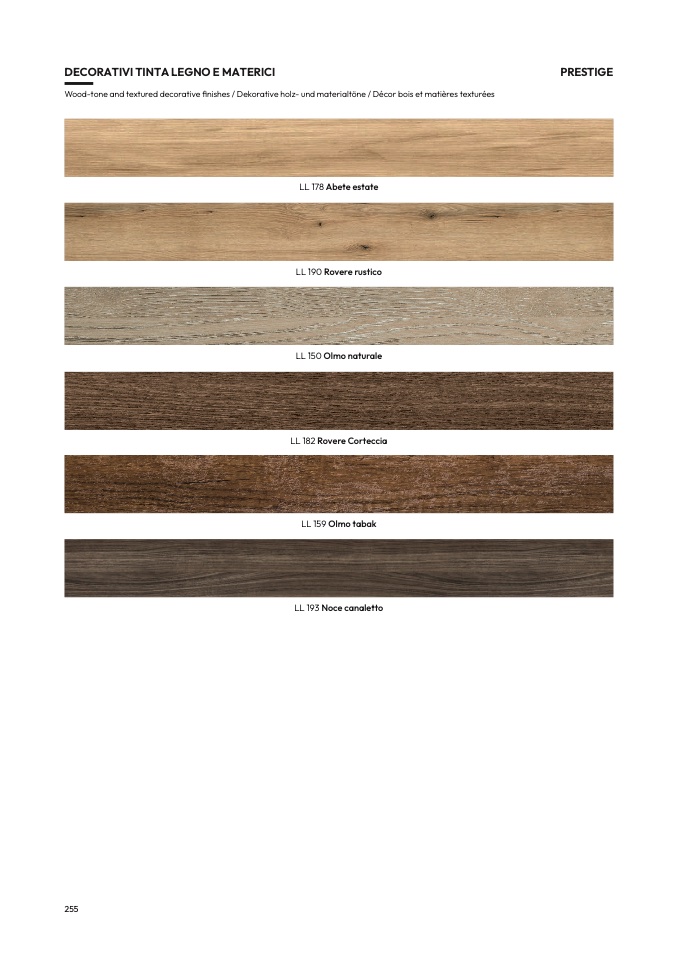 DECORATIVI TINTA LEGNO E MATERICI

PRESTIGE

Wood-tone and textured decorative finishes / Dekorative holz- und materialtöne / Décor bois et matières texturées

LL 178 Abete estate

LL 190 Rovere rustico

LL 150 Olmo naturale

LL 182 Rovere Corteccia

LL 159 Olmo tabak

LL 193 Noce canaletto

255